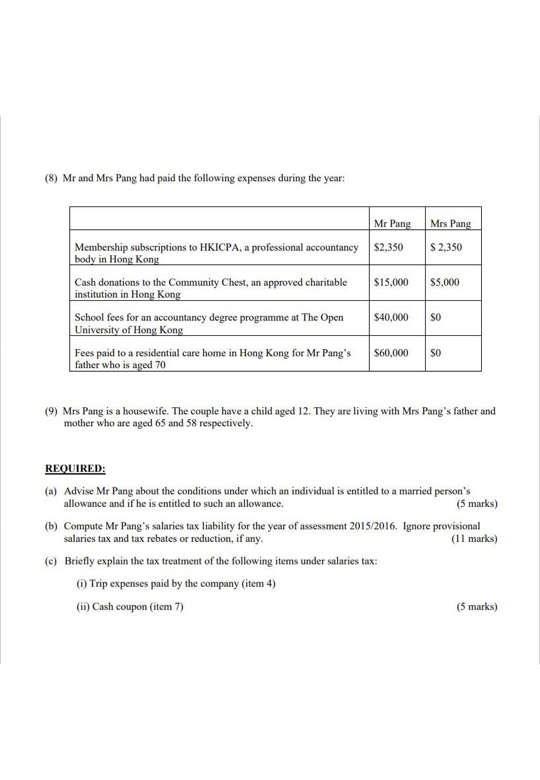 (8) Mr and Mrs Pang had paid the following expenses during the year:

| | Mr Pang | Mrs Pang |
|---|---|---|
| Membership subscriptions to HKICPA, a professional accountancy body in Hong Kong | \$2,350 | \$ 2,350 |
| Cash donations to the Community Chest, an approved charitable institution in Hong Kong | \$15,000 | \$5,000 |
| School fees for an accountancy degree programme at The Open University of Hong Kong | \$40,000 | \$0 |
| Fees paid to a residential care home in Hong Kong for Mr Pang's father who is aged 70 | \$60,000 | \$0 |

(9) Mrs Pang is a housewife. The couple have a child aged 12. They are living with Mrs Pang's father and mother who are aged 65 and 58 respectively.

REQUIRED:

(a) Advise Mr Pang about the conditions under which an individual is entitled to a married person's allowance and if he is entitled to such an allowance. (5 marks)

(b) Compute Mr Pang's salaries tax liability for the year of assessment 2015/2016. Ignore provisional salaries tax and tax rebates or reduction, if any. (11 marks)

(c) Briefly explain the tax treatment of the following items under salaries tax:

(i) Trip expenses paid by the company (item 4)

(ii) Cash coupon (item 7) (5 marks)